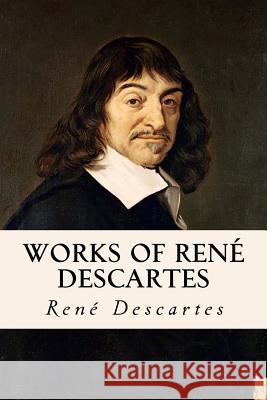 WORKS OF RENÉ DESCARTES

René Descartes

Kraina Książek